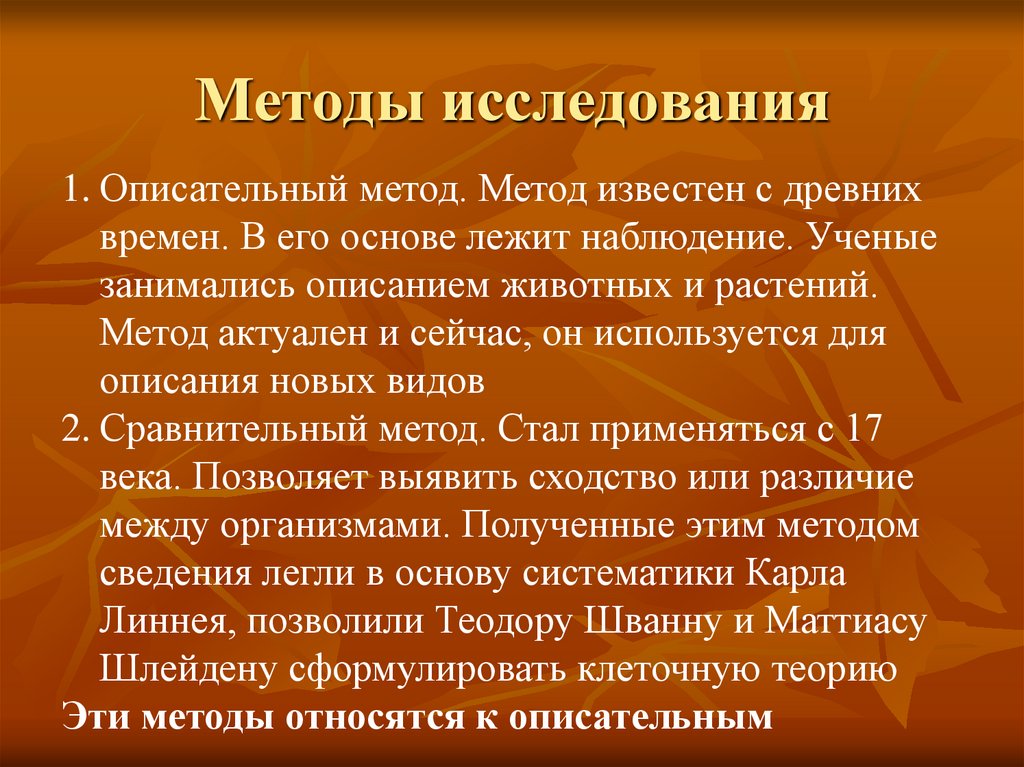 Методы исследования

1. Описательный метод. Метод известен с древних времен. В его основе лежит наблюдение. Ученые занимались описанием животных и растений. Метод актуален и сейчас, он используется для описания новых видов

2. Сравнительный метод. Стал применяться с 17 века. Позволяет выявить сходство или различие между организмами. Полученные этим методом сведения легли в основу систематики Карла Линнея, позволили Теодору Шванну и Маттиасу Шлейдену сформулировать клеточную теорию

Эти методы относятся к описательным